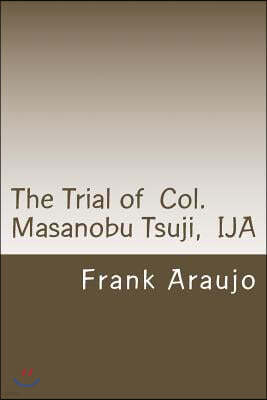 The Trial of Col. Masanobu Tsuji, IJA

Frank Araujo